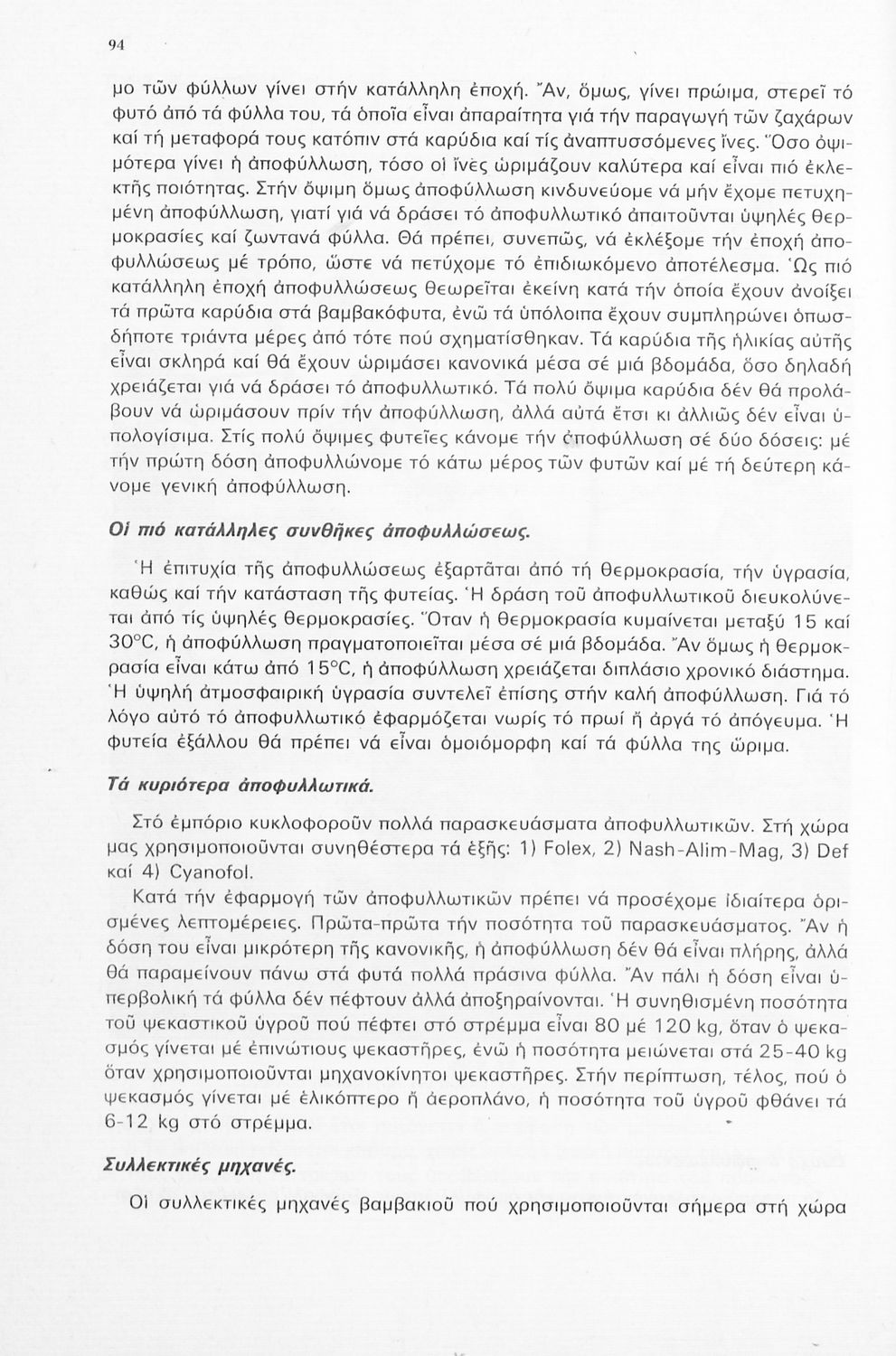 94

μο τῶν φύλλων γίνει στήν κατάλληλη ἐποχή. Ἄν, ὅμως, γίνει πρώιμα, στερεῖ τό φυτό ἀπό τά φύλλα του, τά ὁποῖα εἶναι ἀπαραίτητα γιά τήν παραγωγή τῶν ζαχάρων καί τή μεταφορά τους κατόπιν στά καρύδια καί τίς ἀναπτυσσόμενες ἴνες. Ὅσο ὀψιμότερα γίνει ἡ ἀποφύλλωση, τόσο οἱ ἴνες ὡριμάζουν καλύτερα καί εἶναι πιό ἐκλεκτῆς ποιότητας. Στήν ὄψιμη ὅμως ἀποφύλλωση κινδυνεύομε νά μήν ἔχομε πετυχημένη ἀποφύλλωση, γιατί γιά νά δράσει τό ἀποφυλλωτικό ἀπαιτοῦνται ὑψηλές θερμοκρασίες καί ζωντανά φύλλα. Θά πρέπει, συνεπῶς, νά ἐκλέξομε τήν ἐποχή ἀποφυλλώσεως μέ τρόπο, ὥστε νά πετύχομε τό ἐπιδιωκόμενο ἀποτέλεσμα. Ὡς πιό κατάλληλη ἐποχή ἀποφυλλώσεως θεωρεῖται ἐκείνη κατά τήν ὁποία ἔχουν ἀνοίξει τά πρῶτα καρύδια στά βαμβακόφυτα, ἐνῶ τά ὑπόλοιπα ἔχουν συμπληρώνει ὁπωσδήποτε τριάντα μέρες ἀπό τότε πού σχηματίσθηκαν. Τά καρύδια τῆς ἡλικίας αὐτῆς εἶναι σκληρά καί θά ἔχουν ὡριμάσει κανονικά μέσα σέ μιά βδομάδα, ὅσο δηλαδή χρειάζεται γιά νά δράσει τό ἀποφυλλωτικό. Τά πολύ ὄψιμα καρύδια δέν θά προλάβουν νά ὡριμάσουν πρίν τήν ἀποφύλλωση, ἀλλά αὐτά ἔτσι κι ἀλλιῶς δέν εἶναι ὑπολογίσιμα. Στίς πολύ ὄψιμες φυτεῖες κάνομε τήν ἀποφύλλωση σέ δύο δόσεις: μέ τήν πρώτη δόση ἀποφυλλώνομε τό κάτω μέρος τῶν φυτῶν καί μέ τή δεύτερη κάνομε γενική ἀποφύλλωση.

Οἱ πιό κατάλληλες συνθῆκες ἀποφυλλώσεως.

Ἡ ἐπιτυχία τῆς ἀποφυλλώσεως ἐξαρτᾶται ἀπό τή θερμοκρασία, τήν ὑγρασία, καθώς καί τήν κατάσταση τῆς φυτείας. Ἡ δράση τοῦ ἀποφυλλωτικοῦ διευκολύνεται ἀπό τίς ὑψηλές θερμοκρασίες. Ὅταν ἡ θερμοκρασία κυμαίνεται μεταξύ 15 καί 30°C, ἡ ἀποφύλλωση πραγματοποιεῖται μέσα σέ μιά βδομάδα. Ἄν ὅμως ἡ θερμοκρασία εἶναι κάτω ἀπό 15°C, ἡ ἀποφύλλωση χρειάζεται διπλάσιο χρονικό διάστημα. Ἡ ὑψηλή ἀτμοσφαιρική ὑγρασία συντελεῖ ἐπίσης στήν καλή ἀποφύλλωση. Γιά τό λόγο αὐτό τό ἀποφυλλωτικό ἐφαρμόζεται νωρίς τό πρωί ἤ ἀργά τό ἀπόγευμα. Ἡ φυτεία ἐξάλλου θά πρέπει νά εἶναι ὁμοιόμορφη καί τά φύλλα της ὥριμα.

Τά κυριότερα ἀποφυλλωτικά.

Στό ἐμπόριο κυκλοφοροῦν πολλά παρασκευάσματα ἀποφυλλωτικῶν. Στή χώρα μας χρησιμοποιοῦνται συνηθέστερα τά ἑξῆς: 1) Folex, 2) Nash-Alim-Mag, 3) Def καί 4) Cyanofol.

Κατά τήν ἐφαρμογή τῶν ἀποφυλλωτικῶν πρέπει νά προσέχομε ἰδιαίτερα ὁρισμένες λεπτομέρειες. Πρῶτα-πρῶτα τήν ποσότητα τοῦ παρασκευάσματος. Ἄν ἡ δόση του εἶναι μικρότερη τῆς κανονικῆς, ἡ ἀποφύλλωση δέν θά εἶναι πλήρης, ἀλλά θά παραμείνουν πάνω στά φυτά πολλά πράσινα φύλλα. Ἄν πάλι ἡ δόση εἶναι ὑπερβολική τά φύλλα δέν πέφτουν ἀλλά ἀποξηραίνονται. Ἡ συνηθισμένη ποσότητα τοῦ ψεκαστικοῦ ὑγροῦ πού πέφτει στό στρέμμα εἶναι 80 μέ 120 kg, ὅταν ὁ ψεκασμός γίνεται μέ ἐπινώτιους ψεκαστῆρες, ἐνῶ ἡ ποσότητα μειώνεται στά 25-40 kg ὅταν χρησιμοποιοῦνται μηχανοκίνητοι ψεκαστῆρες. Στήν περίπτωση, τέλος, πού ὁ ψεκασμός γίνεται μέ ἑλικόπτερο ἤ ἀεροπλάνο, ἡ ποσότητα τοῦ ὑγροῦ φθάνει τά 6-12 kg στό στρέμμα.

Συλλεκτικές μηχανές.

Οἱ συλλεκτικές μηχανές βαμβακιοῦ πού χρησιμοποιοῦνται σήμερα στή χώρα